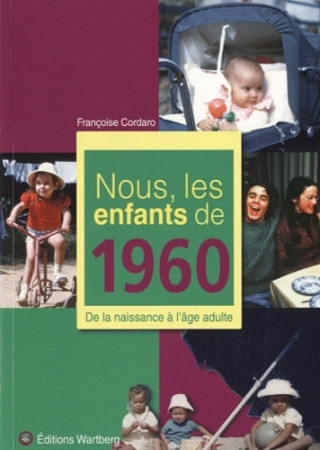 Françoise Cordaro

Nous, les enfants de 1960

De la naissance à l'âge adulte

Éditions Wartberg